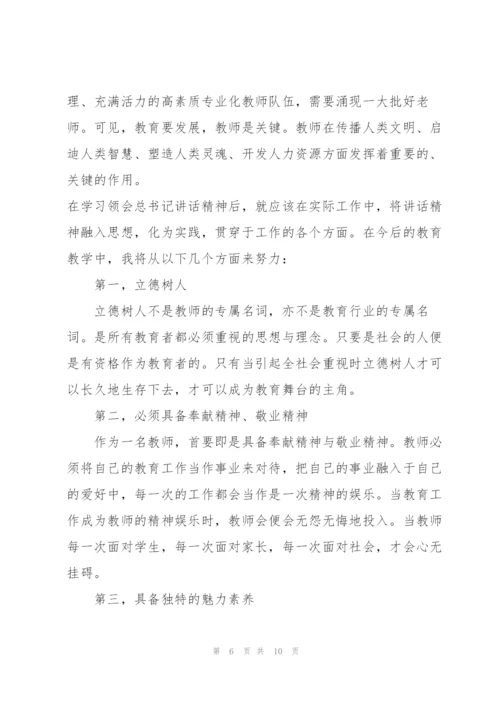 理、充满活力的高素质专业化教师队伍，需要涌现一大批好老师。可见，教育要发展，教师是关键。教师在传播人类文明、启迪人类智慧、塑造人类灵魂、开发人力资源方面发挥着重要的、关键的作用。

在学习领会总书记讲话精神后，就应该在实际工作中，将讲话精神融入思想，化为实践，贯穿于工作的各个方面。在今后的教育教学中，我将从以下几个方面来努力：

第一，立德树人

立德树人不是教师的专属名词，亦不是教育行业的专属名词。是所有教育者都必须重视的思想与理念。只要是社会的人便是有资格作为教育者的。只有当引起全社会重视时立德树人才可以长久地生存下去，才可以成为教育舞台的主角。

第二，必须具备奉献精神、敬业精神

作为一名教师，首要即是具备奉献精神与敬业精神。教师必须将自己的教育工作当作事业来对待，把自己的事业融入于自己的爱好中，每一次的工作都会当作是一次精神的娱乐。当教育工作成为教师的精神娱乐时，教师会便会无怨无悔地投入。当教师每一次面对学生，每一次面对家长，每一次面对社会，才会心无挂碍。

第三，具备独特的魅力素养

第 6 页 共 10 页